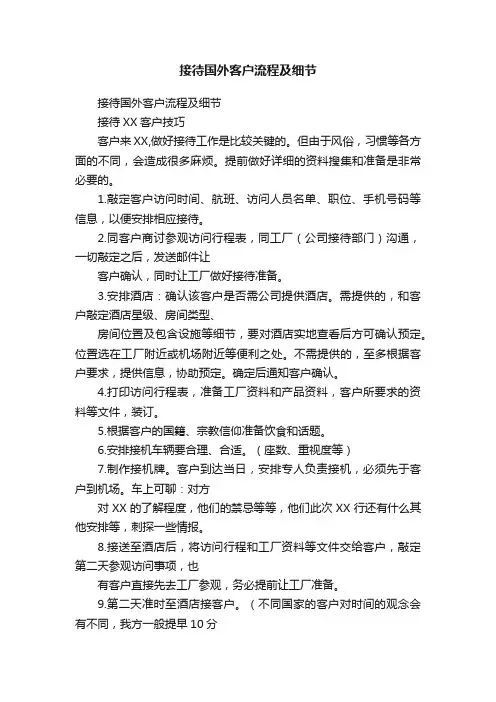 接待国外客户流程及细节

接待国外客户流程及细节

接待 XX 客户技巧

客户来 XX,做好接待工作是比较关键的。但由于风俗，习惯等各方面的不同，会造成很多麻烦。提前做好详细的资料搜集和准备是非常必要的。

1.敲定客户访问时间、航班、访问人员名单、职位、手机号码等信息，以便安排相应接待。

2.同客户商讨参观访问行程表，同工厂（公司接待部门）沟通，一切敲定之后，发送邮件让

客户确认，同时让工厂做好接待准备。

3.安排酒店：确认该客户是否需公司提供酒店。需提供的，和客户敲定酒店星级、房间类型、

房间位置及包含设施等细节，要对酒店实地查看后方可确认预定。位置选在工厂附近或机场附近等便利之处。不需提供的，至多根据客户要求，提供信息，协助预定。确定后通知客户确认。

4.打印访问行程表，准备工厂资料和产品资料，客户所要求的资料等文件，装订。

5.根据客户的国籍、宗教信仰准备饮食和话题。

6.安排接机车辆要合理、合适。（座数、重视度等）

7.制作接机牌。客户到达当日，安排专人负责接机，必须先于客户到机场。车上可聊：对方

对 XX 的了解程度，他们的禁忌等等，他们此次 XX 行还有什么其他安排等，刺探一些情报。

8.接送至酒店后，将访问行程和工厂资料等文件交给客户，敲定第二天参观访问事项，也

有客户直接先去工厂参观，务必提前让工厂准备。

9.第二天准时至酒店接客户。（不同国家的客户对时间的观念会有不同，我方一般提早 10 分